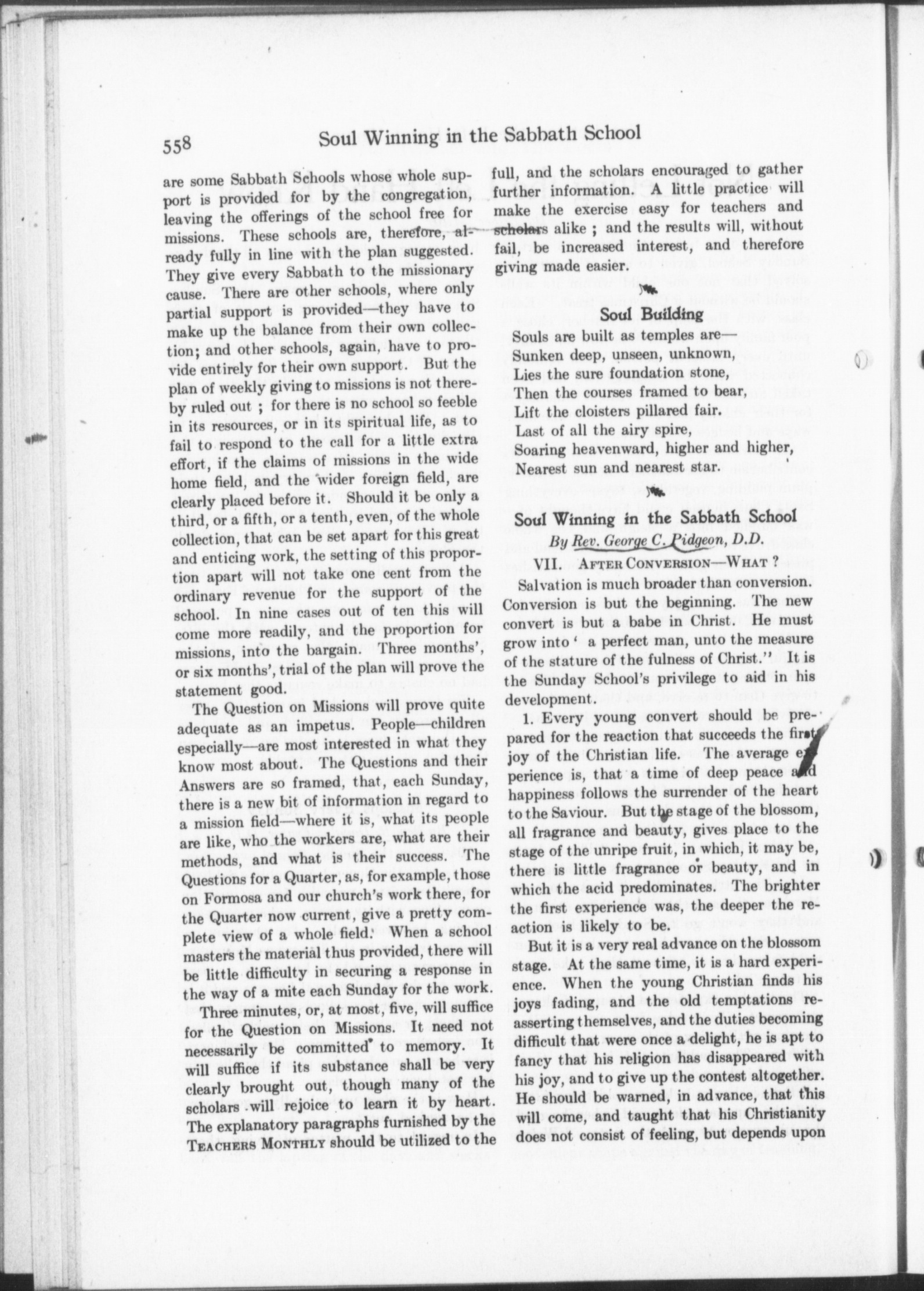 558 Soul Winning in the Sabbath School

are some Sabbath Schools whose whole support is provided for by the congregation, leaving the offerings of the school free for missions. These schools are, therefore, already fully in line with the plan suggested. They give every Sabbath to the missionary cause. There are other schools, where only partial support is provided—they have to make up the balance from their own collection; and other schools, again, have to provide entirely for their own support. But the plan of weekly giving to missions is not thereby ruled out ; for there is no school so feeble in its resources, or in its spiritual life, as to fail to respond to the call for a little extra effort, if the claims of missions in the wide home field, and the wider foreign field, are clearly placed before it. Should it be only a third, or a fifth, or a tenth, even, of the whole collection, that can be set apart for this great and enticing work, the setting of this proportion apart will not take one cent from the ordinary revenue for the support of the school. In nine cases out of ten this will come more readily, and the proportion for missions, into the bargain. Three months', or six months', trial of the plan will prove the statement good.

The Question on Missions will prove quite adequate as an impetus. People—children especially—are most interested in what they know most about. The Questions and their Answers are so framed, that, each Sunday, there is a new bit of information in regard to a mission field—where it is, what its people are like, who the workers are, what are their methods, and what is their success. The Questions for a Quarter, as, for example, those on Formosa and our church's work there, for the Quarter now current, give a pretty complete view of a whole field. When a school masters the material thus provided, there will be little difficulty in securing a response in the way of a mite each Sunday for the work.

Three minutes, or, at most, five, will suffice for the Question on Missions. It need not necessarily be committed to memory. It will suffice if its substance shall be very clearly brought out, though many of the scholars will rejoice to learn it by heart. The explanatory paragraphs furnished by the TEACHERS MONTHLY should be utilized to the full, and the scholars encouraged to gather further information. A little practice will make the exercise easy for teachers and scholars alike ; and the results will, without fail, be increased interest, and therefore giving made easier.

Soul Building

Souls are built as temples are—
Sunken deep, unseen, unknown,
Lies the sure foundation stone,
Then the courses framed to bear,
Lift the cloisters pillared fair.
Last of all the airy spire,
Soaring heavenward, higher and higher,
Nearest sun and nearest star.

Soul Winning in the Sabbath School
By Rev. George C. Pidgeon, D.D.

VII. AFTER CONVERSION—WHAT ?

Salvation is much broader than conversion. Conversion is but the beginning. The new convert is but a babe in Christ. He must grow into ' a perfect man, unto the measure of the stature of the fulness of Christ." It is the Sunday School's privilege to aid in his development.

1. Every young convert should be prepared for the reaction that succeeds the first joy of the Christian life. The average experience is, that a time of deep peace and happiness follows the surrender of the heart to the Saviour. But the stage of the blossom, all fragrance and beauty, gives place to the stage of the unripe fruit, in which, it may be, there is little fragrance or beauty, and in which the acid predominates. The brighter the first experience was, the deeper the reaction is likely to be.

But it is a very real advance on the blossom stage. At the same time, it is a hard experience. When the young Christian finds his joys fading, and the old temptations reasserting themselves, and the duties becoming difficult that were once a delight, he is apt to fancy that his religion has disappeared with his joy, and to give up the contest altogether. He should be warned, in advance, that this will come, and taught that his Christianity does not consist of feeling, but depends upon